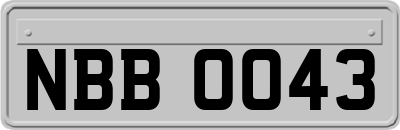 NBB 0043